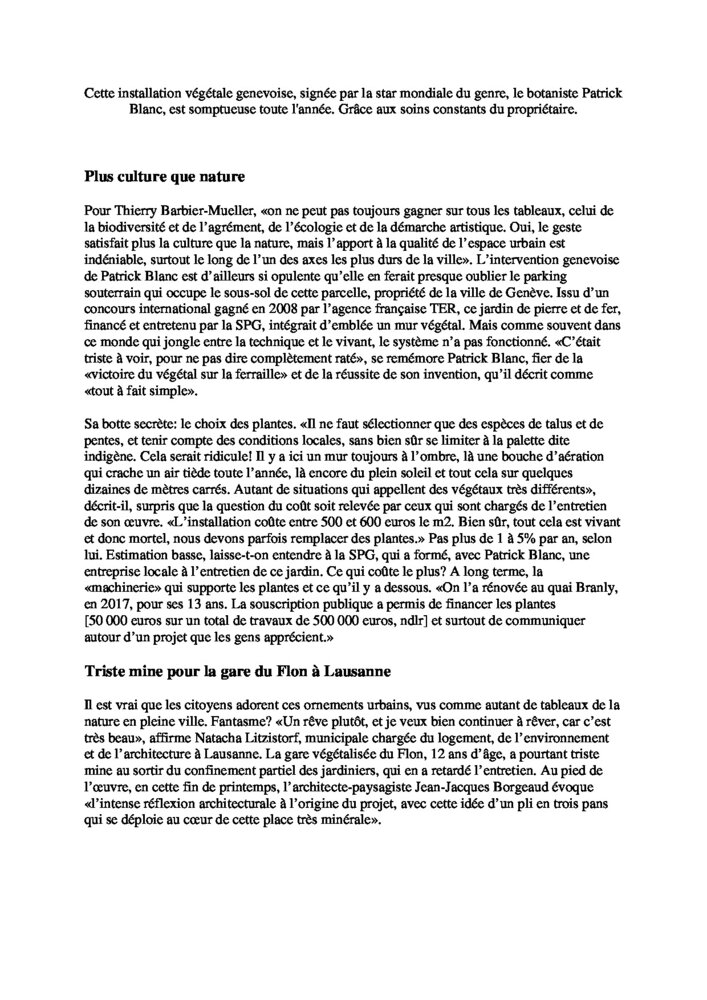 Cette installation végétale genevoise, signée par la star mondiale du genre, le botaniste Patrick Blanc, est somptueuse toute l'année. Grâce aux soins constants du propriétaire.

Plus culture que nature

Pour Thierry Barbier-Mueller, «on ne peut pas toujours gagner sur tous les tableaux, celui de la biodiversité et de l'agrément, de l'écologie et de la démarche artistique. Oui, le geste satisfait plus la culture que la nature, mais l'apport à la qualité de l'espace urbain est indéniable, surtout le long de l'un des axes les plus durs de la ville». L'intervention genevoise de Patrick Blanc est d'ailleurs si opulente qu'elle en ferait presque oublier le parking souterrain qui occupe le sous-sol de cette parcelle, propriété de la ville de Genève. Issu d'un concours international gagné en 2008 par l'agence française TER, ce jardin de pierre et de fer, financé et entretenu par la SPG, intégrait d'emblée un mur végétal. Mais comme souvent dans ce monde qui jongle entre la technique et le vivant, le système n'a pas fonctionné. «C'était triste à voir, pour ne pas dire complètement raté», se remémore Patrick Blanc, fier de la «victoire du végétal sur la ferraille» et de la réussite de son invention, qu'il décrit comme «tout à fait simple».

Sa botte secrète: le choix des plantes. «Il ne faut sélectionner que des espèces de talus et de pentes, et tenir compte des conditions locales, sans bien sûr se limiter à la palette dite indigène. Cela serait ridicule! Il y a ici un mur toujours à l'ombre, là une bouche d'aération qui crache un air tiède toute l'année, là encore du plein soleil et tout cela sur quelques dizaines de mètres carrés. Autant de situations qui appellent des végétaux très différents», décrit-il, surpris que la question du coût soit relevée par ceux qui sont chargés de l'entretien de son œuvre. «L'installation coûte entre 500 et 600 euros le m2. Bien sûr, tout cela est vivant et donc mortel, nous devons parfois remplacer des plantes.» Pas plus de 1 à 5% par an, selon lui. Estimation basse, laisse-t-on entendre à la SPG, qui a formé, avec Patrick Blanc, une entreprise locale à l'entretien de ce jardin. Ce qui coûte le plus? A long terme, la «machinerie» qui supporte les plantes et ce qu'il y a dessous. «On l'a rénovée au quai Branly, en 2017, pour ses 13 ans. La souscription publique a permis de financer les plantes [50 000 euros sur un total de travaux de 500 000 euros, ndlr] et surtout de communiquer autour d'un projet que les gens apprécient.»

Triste mine pour la gare du Flon à Lausanne

Il est vrai que les citoyens adorent ces ornements urbains, vus comme autant de tableaux de la nature en pleine ville. Fantasme? «Un rêve plutôt, et je veux bien continuer à rêver, car c'est très beau», affirme Natacha Litzistorf, municipale chargée du logement, de l'environnement et de l'architecture à Lausanne. La gare végétalisée du Flon, 12 ans d'âge, a pourtant triste mine au sortir du confinement partiel des jardiniers, qui en a retardé l'entretien. Au pied de l'œuvre, en cette fin de printemps, l'architecte-paysagiste Jean-Jacques Borgeaud évoque «l'intense réflexion architecturale à l'origine du projet, avec cette idée d'un pli en trois pans qui se déploie au cœur de cette place très minérale».